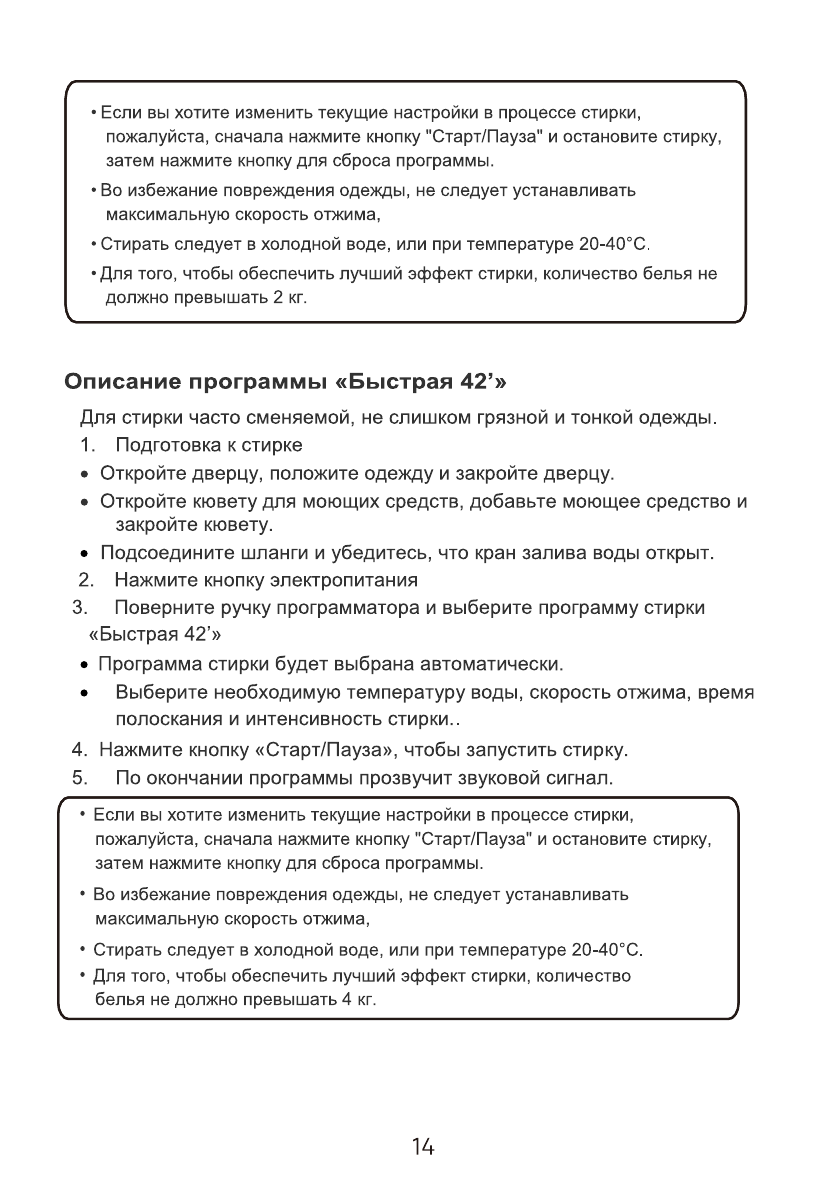 • Если вы хотите изменить текущие настройки в процессе стирки, пожалуйста, сначала нажмите кнопку "Старт/Пауза" и остановите стирку, затем нажмите кнопку для сброса программы.

• Во избежание повреждения одежды, не следует устанавливать максимальную скорость отжима,

• Стирать следует в холодной воде, или при температуре 20-40°C.

• Для того, чтобы обеспечить лучший эффект стирки, количество белья не должно превышать 2 кг.

Описание программы «Быстрая 42'»

Для стирки часто сменяемой, не слишком грязной и тонкой одежды.

1. Подготовка к стирке

• Откройте дверцу, положите одежду и закройте дверцу.

• Откройте кювету для моющих средств, добавьте моющее средство и закройте кювету.

• Подсоедините шланги и убедитесь, что кран залива воды открыт.

2. Нажмите кнопку электропитания

3. Поверните ручку программатора и выберите программу стирки «Быстрая 42'»

• Программа стирки будет выбрана автоматически.

• Выберите необходимую температуру воды, скорость отжима, время полоскания и интенсивность стирки..

4. Нажмите кнопку «Старт/Пауза», чтобы запустить стирку.

5. По окончании программы прозвучит звуковой сигнал.

• Если вы хотите изменить текущие настройки в процессе стирки, пожалуйста, сначала нажмите кнопку "Старт/Пауза" и остановите стирку, затем нажмите кнопку для сброса программы.

• Во избежание повреждения одежды, не следует устанавливать максимальную скорость отжима,

• Стирать следует в холодной воде, или при температуре 20-40°C.

• Для того, чтобы обеспечить лучший эффект стирки, количество белья не должно превышать 4 кг.

14